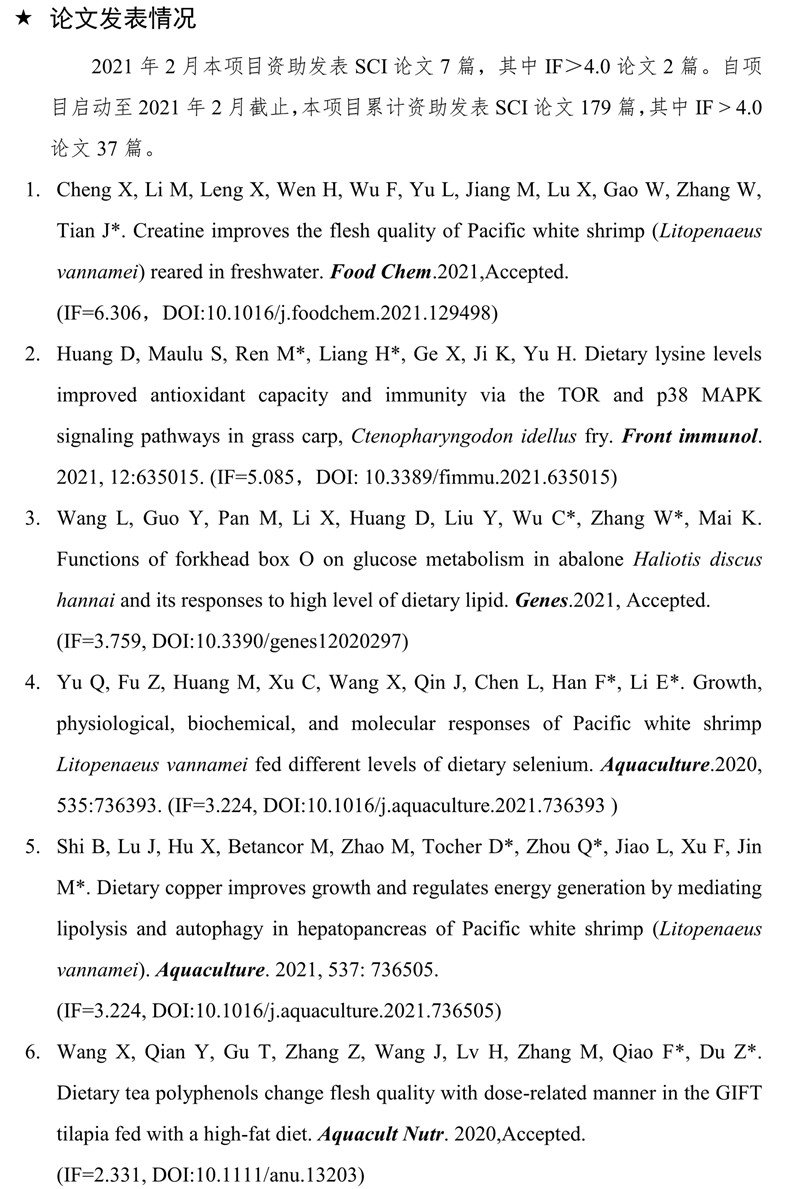 ★ 论文发表情况

2021 年 2 月本项目资助发表 SCI 论文 7 篇，其中 IF＞4.0 论文 2 篇。自项目启动至 2021 年 2 月截止，本项目累计资助发表 SCI 论文 179 篇，其中 IF > 4.0 论文 37 篇。

1. Cheng X, Li M, Leng X, Wen H, Wu F, Yu L, Jiang M, Lu X, Gao W, Zhang W, Tian J*. Creatine improves the flesh quality of Pacific white shrimp (Litopenaeus vannamei) reared in freshwater. Food Chem.2021,Accepted. (IF=6.306，DOI:10.1016/j.foodchem.2021.129498)

2. Huang D, Maulu S, Ren M*, Liang H*, Ge X, Ji K, Yu H. Dietary lysine levels improved antioxidant capacity and immunity via the TOR and p38 MAPK signaling pathways in grass carp, Ctenopharyngodon idellus fry. Front immunol. 2021, 12:635015. (IF=5.085，DOI: 10.3389/fimmu.2021.635015)

3. Wang L, Guo Y, Pan M, Li X, Huang D, Liu Y, Wu C*, Zhang W*, Mai K. Functions of forkhead box O on glucose metabolism in abalone Haliotis discus hannai and its responses to high level of dietary lipid. Genes.2021, Accepted. (IF=3.759, DOI:10.3390/genes12020297)

4. Yu Q, Fu Z, Huang M, Xu C, Wang X, Qin J, Chen L, Han F*, Li E*. Growth, physiological, biochemical, and molecular responses of Pacific white shrimp Litopenaeus vannamei fed different levels of dietary selenium. Aquaculture.2020, 535:736393. (IF=3.224, DOI:10.1016/j.aquaculture.2021.736393 )

5. Shi B, Lu J, Hu X, Betancor M, Zhao M, Tocher D*, Zhou Q*, Jiao L, Xu F, Jin M*. Dietary copper improves growth and regulates energy generation by mediating lipolysis and autophagy in hepatopancreas of Pacific white shrimp (Litopenaeus vannamei). Aquaculture. 2021, 537: 736505. (IF=3.224, DOI:10.1016/j.aquaculture.2021.736505)

6. Wang X, Qian Y, Gu T, Zhang Z, Wang J, Lv H, Zhang M, Qiao F*, Du Z*. Dietary tea polyphenols change flesh quality with dose-related manner in the GIFT tilapia fed with a high-fat diet. Aquacult Nutr. 2020,Accepted. (IF=2.331, DOI:10.1111/anu.13203)